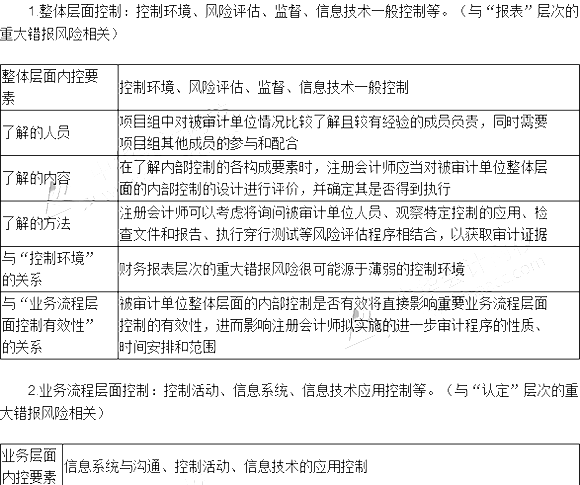 1.整体层面控制：控制环境、风险评估、监督、信息技术一般控制等。（与“报表”层次的重大错报风险相关）

| 整体层面内控要素 | 控制环境、风险评估、监督、信息技术一般控制 |
|---|---|
| 了解的人员 | 项目组中对被审计单位情况比较了解且较有经验的成员负责，同时需要项目组其他成员的参与和配合 |
| 了解的内容 | 在了解内部控制的各构成要素时，注册会计师应当对被审计单位整体层面的内部控制的设计进行评价，并确定其是否得到执行 |
| 了解的方法 | 注册会计师可以考虑将询问被审计单位人员、观察特定控制的应用、检查文件和报告、执行穿行测试等风险评估程序相结合，以获取审计证据 |
| 与“控制环境”的关系 | 财务报表层次的重大错报风险很可能源于薄弱的控制环境 |
| 与“业务流程层面控制有效性”的关系 | 被审计单位整体层面的内部控制是否有效将直接影响重要业务流程层面控制的有效性，进而影响注册会计师拟实施的进一步审计程序的性质、时间安排和范围 |

2.业务流程层面控制：控制活动、信息系统、信息技术应用控制等。（与“认定”层次的重大错报风险相关）

| 业务层面内控要素 | 信息系统与沟通、控制活动、信息技术的应用控制 |
|---|---|